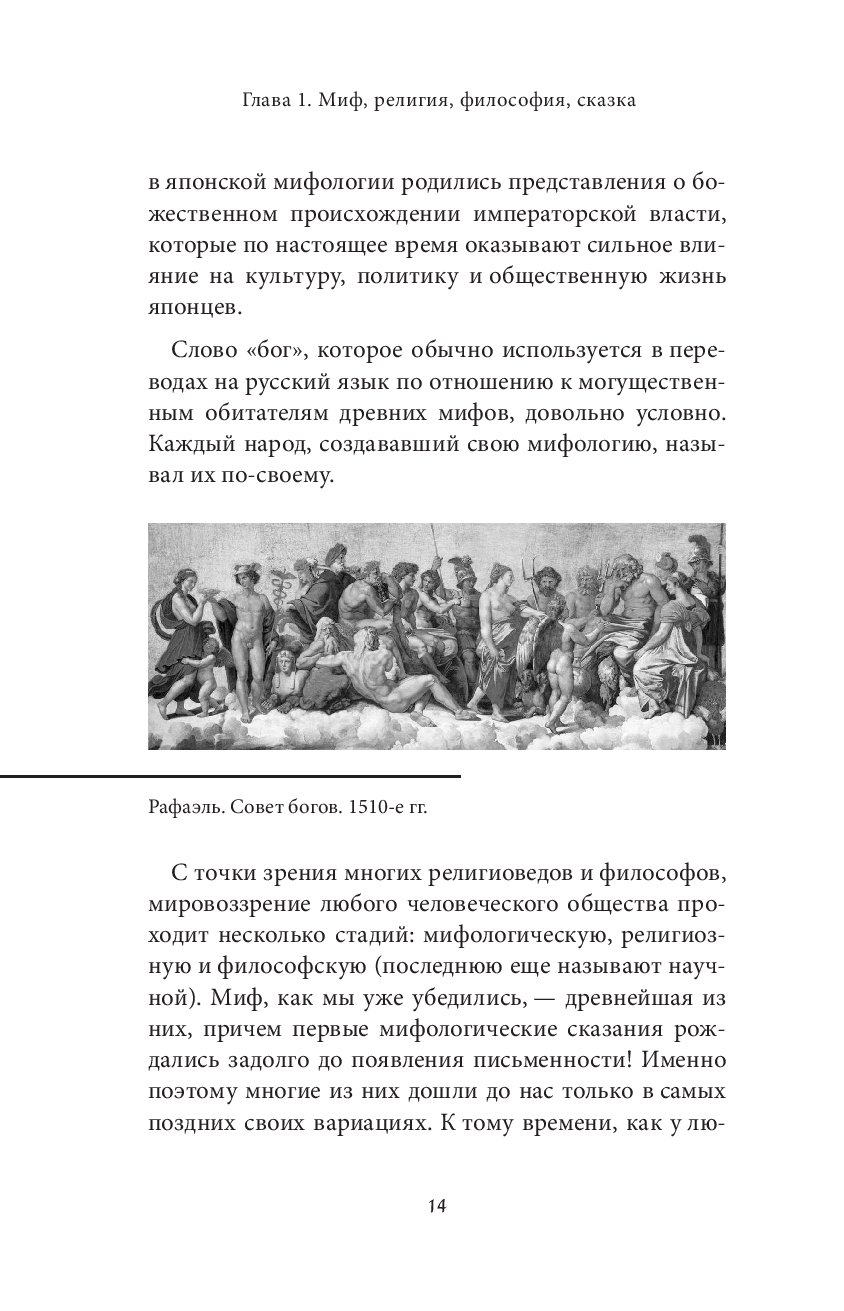 Глава 1. Миф, религия, философия, сказка

в японской мифологии родились представления о божественном происхождении императорской власти, которые по настоящее время оказывают сильное влияние на культуру, политику и общественную жизнь японцев.

Слово «бог», которое обычно используется в переводах на русский язык по отношению к могущественным обитателям древних мифов, довольно условно. Каждый народ, создававший свою мифологию, называл их по-своему.

Рафаэль. Совет богов. 1510-е гг.

С точки зрения многих религиоведов и философов, мировоззрение любого человеческого общества проходит несколько стадий: мифологическую, религиозную и философскую (последнюю еще называют научной). Миф, как мы уже убедились, — древнейшая из них, причем первые мифологические сказания рождались задолго до появления письменности! Именно поэтому многие из них дошли до нас только в самых поздних своих вариациях. К тому времени, как у лю-

14